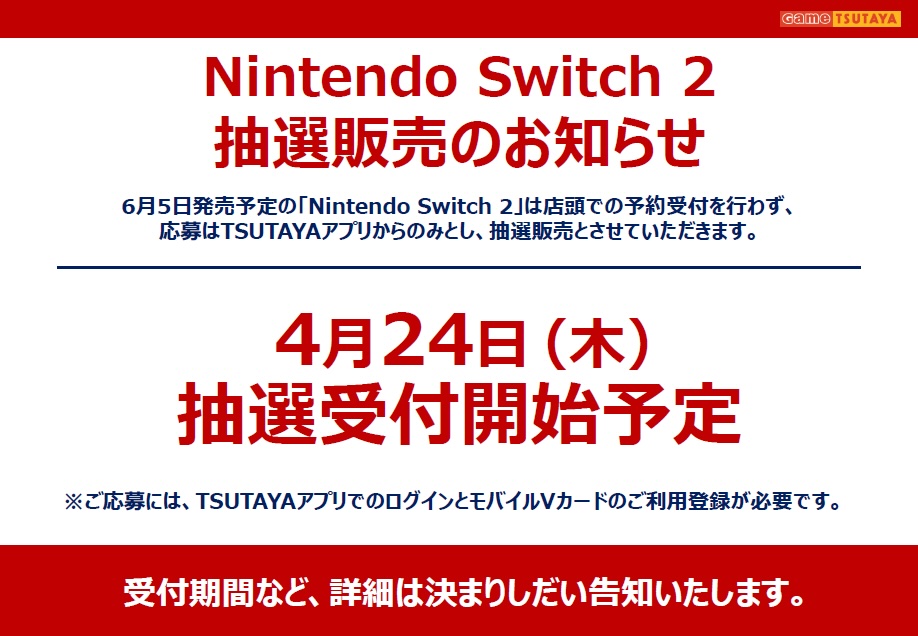 Game TSUTAYA

Nintendo Switch 2
抽選販売のお知らせ

6月5日発売予定の「Nintendo Switch 2」は店頭での予約受付を行わず、応募はTSUTAYAアプリからのみとし、抽選販売とさせていただきます。

4月24日（木）
抽選受付開始予定

※ご応募には、TSUTAYAアプリでのログインとモバイルVカードのご利用登録が必要です。

受付期間など、詳細は決まりしだい告知いたします。